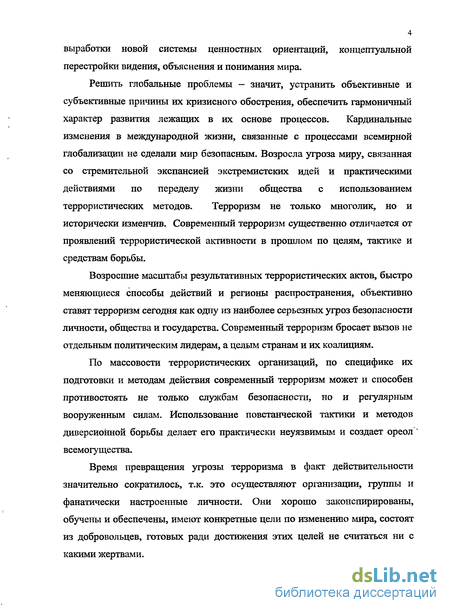 4

выработки новой системы ценностных ориентаций, концептуальной перестройки видения, объяснения и понимания мира.

Решить глобальные проблемы – значит, устранить объективные и субъективные причины их кризисного обострения, обеспечить гармоничный характер развития лежащих в их основе процессов. Кардинальные изменения в международной жизни, связанные с процессами всемирной глобализации не сделали мир безопасным. Возросла угроза миру, связанная со стремительной экспансией экстремистских идей и практическими действиями по переделу жизни общества с использованием террористических методов. Терроризм не только многолик, но и исторически изменчив. Современный терроризм существенно отличается от проявлений террористической активности в прошлом по целям, тактике и средствам борьбы.

Возросшие масштабы результативных террористических актов, быстро меняющиеся способы действий и регионы распространения, объективно ставят терроризм сегодня как одну из наиболее серьезных угроз безопасности личности, общества и государства. Современный терроризм бросает вызов не отдельным политическим лидерам, а целым странам и их коалициям.

По массовости террористических организаций, по специфике их подготовки и методам действия современный терроризм может и способен противостоять не только службам безопасности, но и регулярным вооруженным силам. Использование повстанческой тактики и методов диверсионной борьбы делает его практически неуязвимым и создает ореол всемогущества.

Время превращения угрозы терроризма в факт действительности значительно сократилось, т.к. это осуществляют организации, группы и фанатически настроенные личности. Они хорошо законспирированы, обучены и обеспечены, имеют конкретные цели по изменению мира, состоят из добровольцев, готовых ради достижения этих целей не считаться ни с какими жертвами.

dsLib.net
библиотека диссертаций